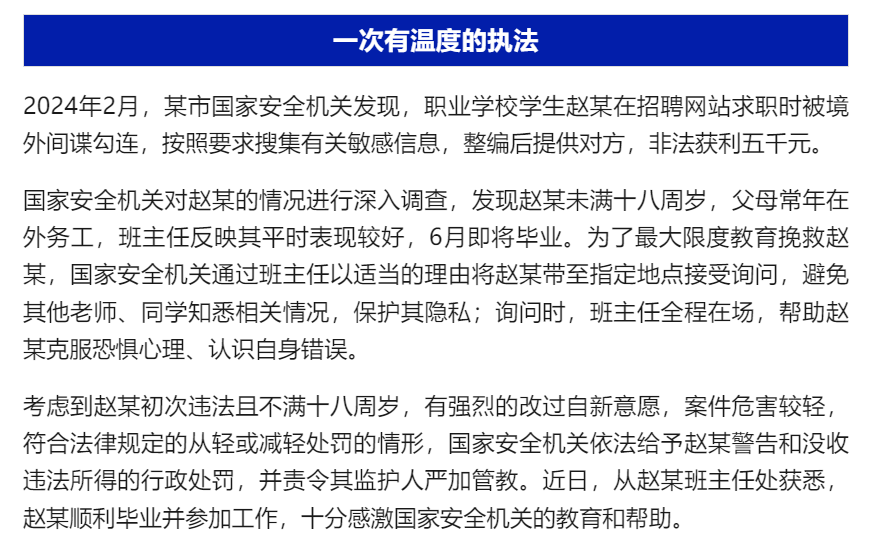 一次有温度的执法

2024年2月，某市国家安全机关发现，职业学校学生赵某在招聘网站求职时被境外间谍勾连，按照要求搜集有关敏感信息，整编后提供对方，非法获利五千元。

国家安全机关对赵某的情况进行深入调查，发现赵某未满十八周岁，父母常年在外务工，班主任反映其平时表现较好，6月即将毕业。为了最大限度教育挽救赵某，国家安全机关通过班主任以适当的理由将赵某带至指定地点接受询问，避免其他老师、同学知悉相关情况，保护其隐私；询问时，班主任全程在场，帮助赵某克服恐惧心理、认识自身错误。

考虑到赵某初次违法且不满十八周岁，有强烈的改过自新意愿，案件危害较轻，符合法律规定的从轻或减轻处罚的情形，国家安全机关依法给予赵某警告和没收违法所得的行政处罚，并责令其监护人严加管教。近日，从赵某班主任处获悉，赵某顺利毕业并参加工作，十分感激国家安全机关的教育和帮助。